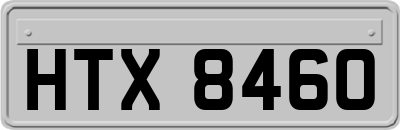 HTX 8460